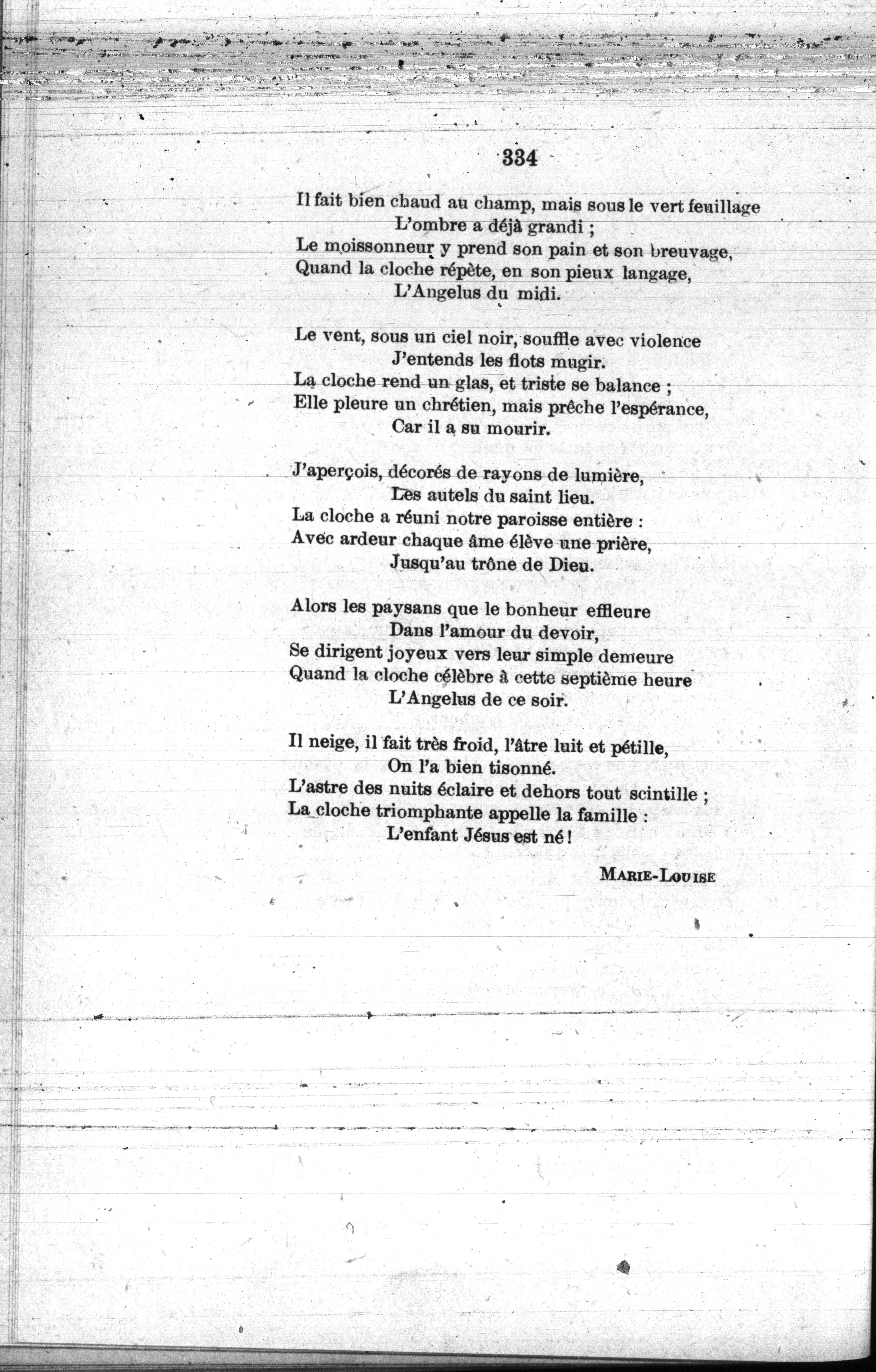 334

Il fait bien chaud au champ, mais sous le vert feuillage
L'ombre a déjà grandi ;
Le moissonneur y prend son pain et son breuvage,
Quand la cloche répète, en son pieux langage,
L'Angelus du midi.

Le vent, sous un ciel noir, souffle avec violence
J'entends les flots mugir.
La cloche rend un glas, et triste se balance ;
Elle pleure un chrétien, mais prêche l'espérance,
Car il a su mourir.

J'aperçois, décorés de rayons de lumière,
Les autels du saint lieu.
La cloche a réuni notre paroisse entière :
Avec ardeur chaque âme élève une prière,
Jusqu'au trône de Dieu.

Alors les paysans que le bonheur effleure
Dans l'amour du devoir,
Se dirigent joyeux vers leur simple demeure
Quand la cloche célèbre à cette septième heure
L'Angelus de ce soir.

Il neige, il fait très froid, l'âtre luit et pétille,
On l'a bien tisonné.
L'astre des nuits éclaire et dehors tout scintille ;
La cloche triomphante appelle la famille :
L'enfant Jésus est né !

MARIE-LOUISE